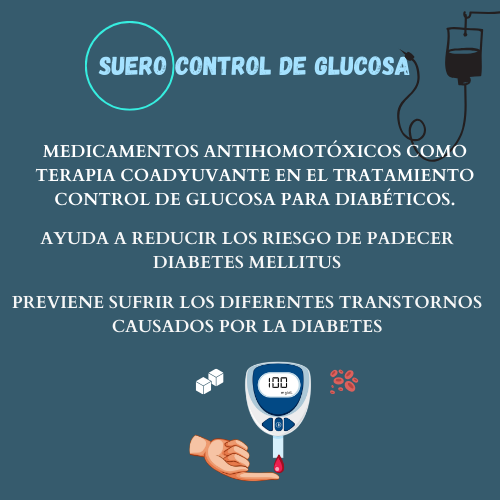 SUERO CONTROL DE GLUCOSA

MEDICAMENTOS ANTIHOMOTÓXICOS COMO TERAPIA COADYUVANTE EN EL TRATAMIENTO CONTROL DE GLUCOSA PARA DIABÉTICOS.

AYUDA A REDUCIR LOS RIESGO DE PADECER DIABETES MELLITUS

PREVIENE SUFRIR LOS DIFERENTES TRANSTORNOS CAUSADOS POR LA DIABETES

100
mg/dL